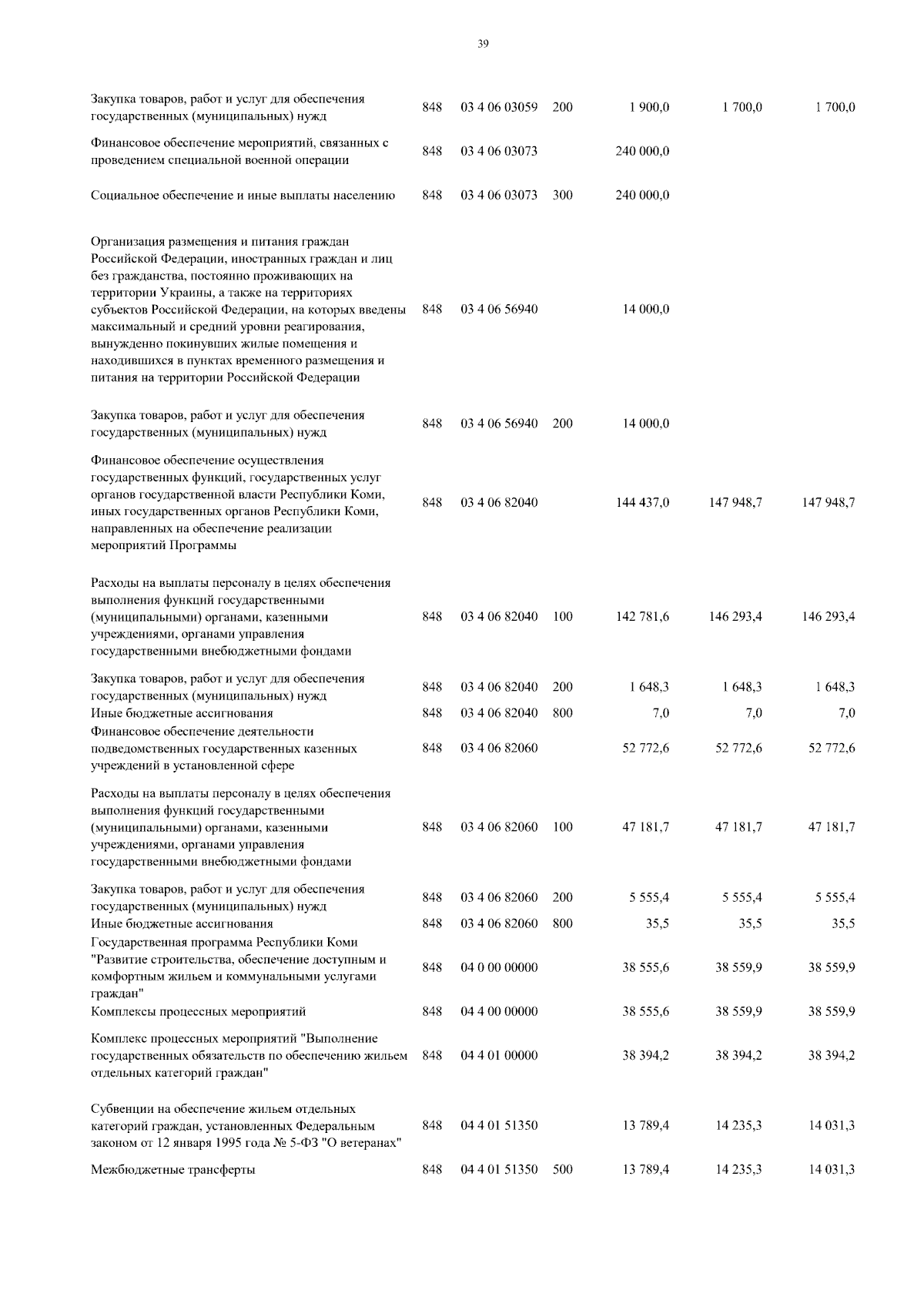 39

| | | | | | | |
|---|---|---|---|---|---|---|
| Закупка товаров, работ и услуг для обеспечения государственных (муниципальных) нужд | 848 | 03 4 06 03059 | 200 | 1 900,0 | 1 700,0 | 1 700,0 |
| Финансовое обеспечение мероприятий, связанных с проведением специальной военной операции | 848 | 03 4 06 03073 | | 240 000,0 | | |
| Социальное обеспечение и иные выплаты населению | 848 | 03 4 06 03073 | 300 | 240 000,0 | | |
| Организация размещения и питания граждан Российской Федерации, иностранных граждан и лиц без гражданства, постоянно проживающих на территории Украины, а также на территориях субъектов Российской Федерации, на которых введены максимальный и средний уровни реагирования, вынужденно покинувших жилые помещения и находившихся в пунктах временного размещения и питания на территории Российской Федерации | 848 | 03 4 06 56940 | | 14 000,0 | | |
| Закупка товаров, работ и услуг для обеспечения государственных (муниципальных) нужд | 848 | 03 4 06 56940 | 200 | 14 000,0 | | |
| Финансовое обеспечение осуществления государственных функций, государственных услуг органов государственной власти Республики Коми, иных государственных органов Республики Коми, направленных на обеспечение реализации мероприятий Программы | 848 | 03 4 06 82040 | | 144 437,0 | 147 948,7 | 147 948,7 |
| Расходы на выплаты персоналу в целях обеспечения выполнения функций государственными (муниципальными) органами, казенными учреждениями, органами управления государственными внебюджетными фондами | 848 | 03 4 06 82040 | 100 | 142 781,6 | 146 293,4 | 146 293,4 |
| Закупка товаров, работ и услуг для обеспечения государственных (муниципальных) нужд | 848 | 03 4 06 82040 | 200 | 1 648,3 | 1 648,3 | 1 648,3 |
| Иные бюджетные ассигнования | 848 | 03 4 06 82040 | 800 | 7,0 | 7,0 | 7,0 |
| Финансовое обеспечение деятельности подведомственных государственных казенных учреждений в установленной сфере | 848 | 03 4 06 82060 | | 52 772,6 | 52 772,6 | 52 772,6 |
| Расходы на выплаты персоналу в целях обеспечения выполнения функций государственными (муниципальными) органами, казенными учреждениями, органами управления государственными внебюджетными фондами | 848 | 03 4 06 82060 | 100 | 47 181,7 | 47 181,7 | 47 181,7 |
| Закупка товаров, работ и услуг для обеспечения государственных (муниципальных) нужд | 848 | 03 4 06 82060 | 200 | 5 555,4 | 5 555,4 | 5 555,4 |
| Иные бюджетные ассигнования | 848 | 03 4 06 82060 | 800 | 35,5 | 35,5 | 35,5 |
| Государственная программа Республики Коми "Развитие строительства, обеспечение доступным и комфортным жильем и коммунальными услугами граждан" | 848 | 04 0 00 00000 | | 38 555,6 | 38 559,9 | 38 559,9 |
| Комплексы процессных мероприятий | 848 | 04 4 00 00000 | | 38 555,6 | 38 559,9 | 38 559,9 |
| Комплекс процессных мероприятий "Выполнение государственных обязательств по обеспечению жильем отдельных категорий граждан" | 848 | 04 4 01 00000 | | 38 394,2 | 38 394,2 | 38 394,2 |
| Субвенции на обеспечение жильем отдельных категорий граждан, установленных Федеральным законом от 12 января 1995 года № 5-ФЗ "О ветеранах" | 848 | 04 4 01 51350 | | 13 789,4 | 14 235,3 | 14 031,3 |
| Межбюджетные трансферты | 848 | 04 4 01 51350 | 500 | 13 789,4 | 14 235,3 | 14 031,3 |